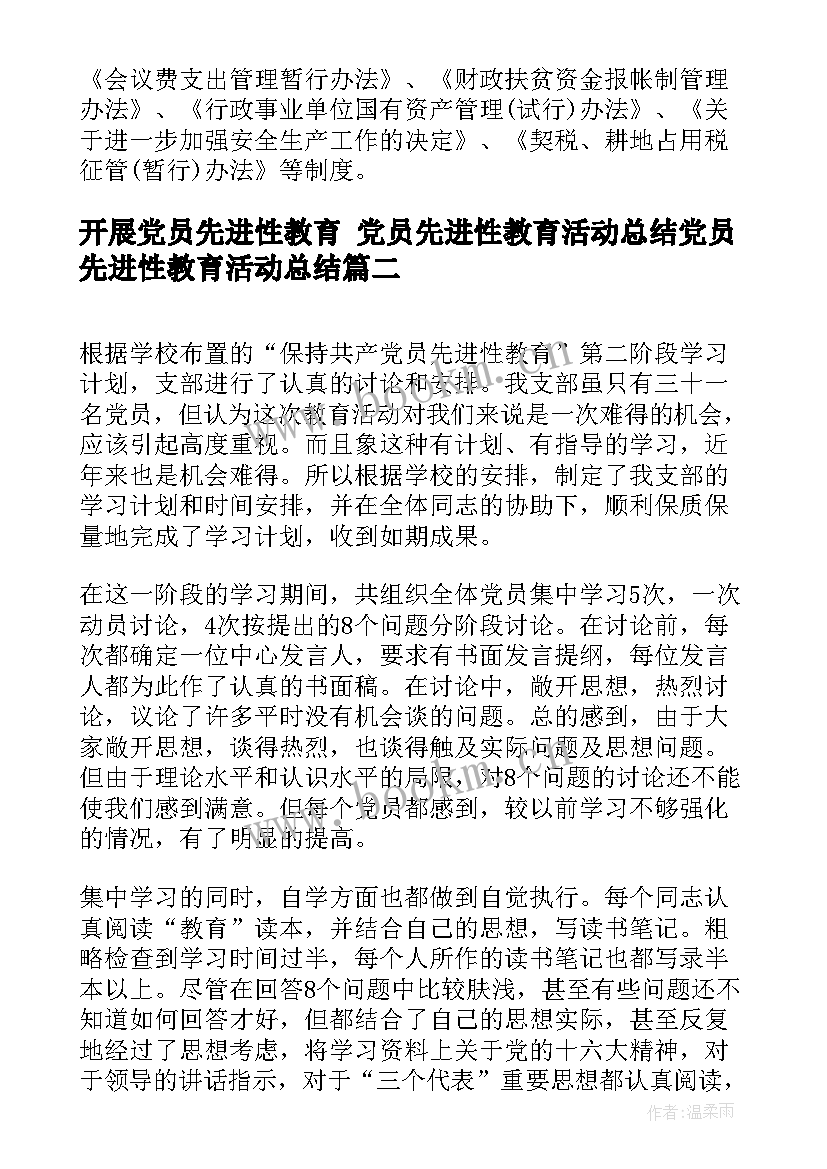 《会议费支出管理暂行办法》、《财政扶贫资金报帐制管理办法》、《行政事业单位国有资产管理(试行)办法》、《关于进一步加强安全生产工作的决定》、《契税、耕地占用税征管(暂行)办法》等制度。

开展党员先进性教育 党员先进性教育活动总结党员先进性教育活动总结篇二

根据学校布置的“保持共产党员先进性教育”第二阶段学习计划，支部进行了认真的讨论和安排。我支部虽只有三十一名党员，但认为这次教育活动对我们来说是一次难得的机会，应该引起高度重视。而且象这种有计划、有指导的学习，近年来也是机会难得。所以根据学校的安排，制定了我支部的学习计划和时间安排，并在全体同志的协助下，顺利保质保量地完成了学习计划，收到如期成果。

在这一阶段的学习期间，共组织全体党员集中学习5次，一次动员讨论，4次按提出的8个问题分阶段讨论。在讨论前，每次都确定一位中心发言人，要求有书面发言提纲，每位发言人都为此作了认真的书面稿。在讨论中，敞开思想，热烈讨论，议论了许多平时没有机会谈的问题。总的感到，由于大家敞开思想，谈得热烈，也谈得触及实际问题及思想问题。但由于理论水平和认识水平的局限，对8个问题的讨论还不能使我们感到满意。但每个党员都感到，较以前学习不够强化的情况，有了明显的提高。

集中学习的同时，自学方面也都做到自觉执行。每个同志认真阅读“教育”读本，并结合自己的思想，写读书笔记。粗略检查到学习时间过半，每个人所作的读书笔记也都写录半本以上。尽管在回答8个问题中比较肤浅，甚至有些问题还不知道如何回答才好，但都结合了自己的思想实际，甚至反复地经过了思想考虑，将学习资料上关于党的十六大精神，对于领导的讲话指示，对于“三个代表”重要思想都认真阅读，

作者：温柔雨